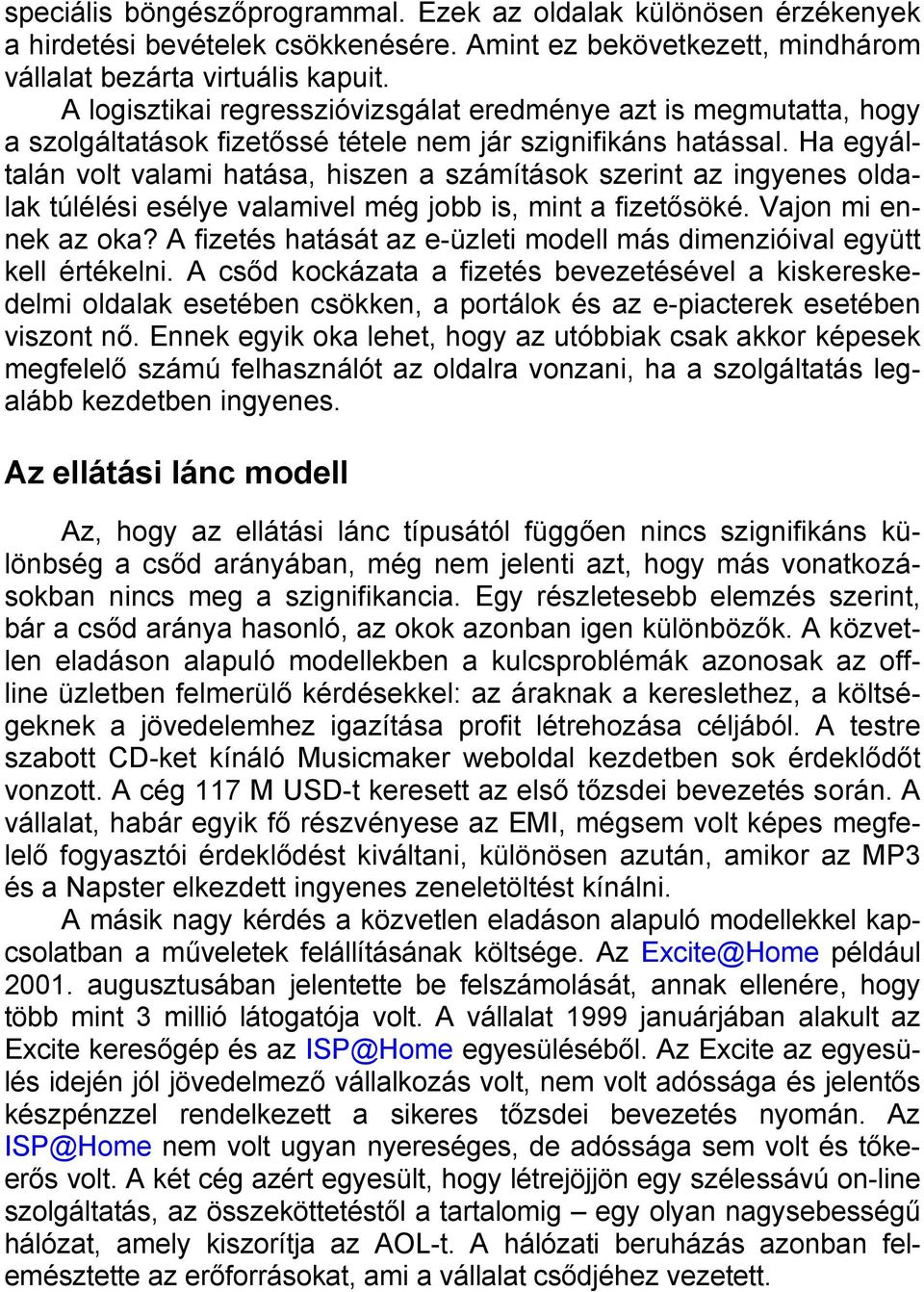 speciális böngészőprogrammal. Ezek az oldalak különösen érzékenyek a hirdetési bevételek csökkenésére. Amint ez bekövetkezett, mindhárom vállalat bezárta virtuális kapuit.

A logisztikai regresszióvizsgálat eredménye azt is megmutatta, hogy a szolgáltatások fizetőssé tétele nem jár szignifikáns hatással. Ha egyáltalán volt valami hatása, hiszen a számítások szerint az ingyenes oldalak túlélési esélye valamivel még jobb is, mint a fizetősöké. Vajon mi ennek az oka? A fizetés hatását az e-üzleti modell más dimenzióival együtt kell értékelni. A csőd kockázata a fizetés bevezetésével a kiskereskedelmi oldalak esetében csökken, a portálok és az e-piacterek esetében viszont nő. Ennek egyik oka lehet, hogy az utóbbiak csak akkor képesek megfelelő számú felhasználót az oldalra vonzani, ha a szolgáltatás legalább kezdetben ingyenes.

Az ellátási lánc modell

Az, hogy az ellátási lánc típusától függően nincs szignifikáns különbség a csőd arányában, még nem jelenti azt, hogy más vonatkozásokban nincs meg a szignifikancia. Egy részletesebb elemzés szerint, bár a csőd aránya hasonló, az okok azonban igen különbözők. A közvetlen eladáson alapuló modellekben a kulcsproblémák azonosak az offline üzletben felmerülő kérdésekkel: az áraknak a kereslethez, a költségeknek a jövedelemhez igazítása profit létrehozása céljából. A testre szabott CD-ket kínáló Musicmaker weboldal kezdetben sok érdeklődőt vonzott. A cég 117 M USD-t keresett az első tőzsdei bevezetés során. A vállalat, habár egyik fő részvényese az EMI, mégsem volt képes megfelelő fogyasztói érdeklődést kiváltani, különösen azután, amikor az MP3 és a Napster elkezdett ingyenes zeneletöltést kínálni.

A másik nagy kérdés a közvetlen eladáson alapuló modellekkel kapcsolatban a műveletek felállításának költsége. Az Excite@Home például 2001. augusztusában jelentette be felszámolását, annak ellenére, hogy több mint 3 millió látogatója volt. A vállalat 1999 januárjában alakult az Excite keresőgép és az ISP@Home egyesüléséből. Az Excite az egyesülés idején jól jövedelmező vállalkozás volt, nem volt adóssága és jelentős készpénzzel rendelkezett a sikeres tőzsdei bevezetés nyomán. Az ISP@Home nem volt ugyan nyereséges, de adóssága sem volt és tőkeerős volt. A két cég azért egyesült, hogy létrejöjjön egy szélessávú on-line szolgáltatás, az összeköttetéstől a tartalomig – egy olyan nagysebességű hálózat, amely kiszorítja az AOL-t. A hálózati beruházás azonban felemésztette az erőforrásokat, ami a vállalat csődjéhez vezetett.